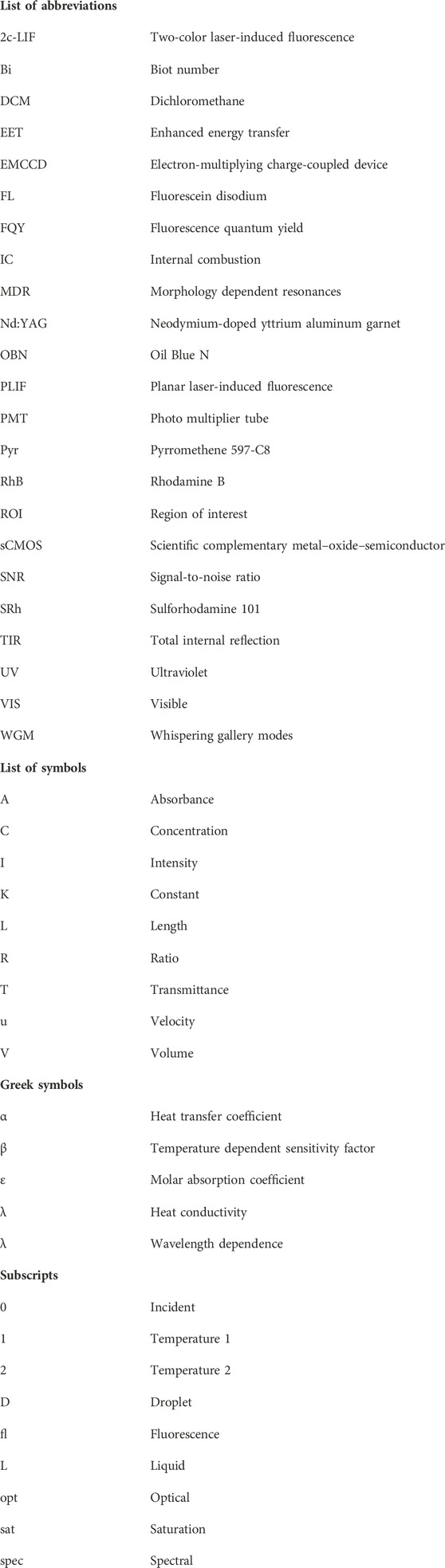 **List of abbreviations**

| | |
|---|---|
| 2c-LIF | Two-color laser-induced fluorescence |
| Bi | Biot number |
| DCM | Dichloromethane |
| EET | Enhanced energy transfer |
| EMCCD | Electron-multiplying charge-coupled device |
| FL | Fluorescein disodium |
| FQY | Fluorescence quantum yield |
| IC | Internal combustion |
| MDR | Morphology dependent resonances |
| Nd:YAG | Neodymium-doped yttrium aluminum garnet |
| OBN | Oil Blue N |
| PLIF | Planar laser-induced fluorescence |
| PMT | Photo multiplier tube |
| Pyr | Pyrromethene 597-C8 |
| RhB | Rhodamine B |
| ROI | Region of interest |
| sCMOS | Scientific complementary metal–oxide–semiconductor |
| SNR | Signal-to-noise ratio |
| SRh | Sulforhodamine 101 |
| TIR | Total internal reflection |
| UV | Ultraviolet |
| VIS | Visible |
| WGM | Whispering gallery modes |

**List of symbols**

| | |
|---|---|
| A | Absorbance |
| C | Concentration |
| I | Intensity |
| K | Constant |
| L | Length |
| R | Ratio |
| T | Transmittance |
| u | Velocity |
| V | Volume |

**Greek symbols**

| | |
|---|---|
| α | Heat transfer coefficient |
| β | Temperature dependent sensitivity factor |
| ε | Molar absorption coefficient |
| λ | Heat conductivity |
| λ | Wavelength dependence |

**Subscripts**

| | |
|---|---|
| 0 | Incident |
| 1 | Temperature 1 |
| 2 | Temperature 2 |
| D | Droplet |
| fl | Fluorescence |
| L | Liquid |
| opt | Optical |
| sat | Saturation |
| spec | Spectral |